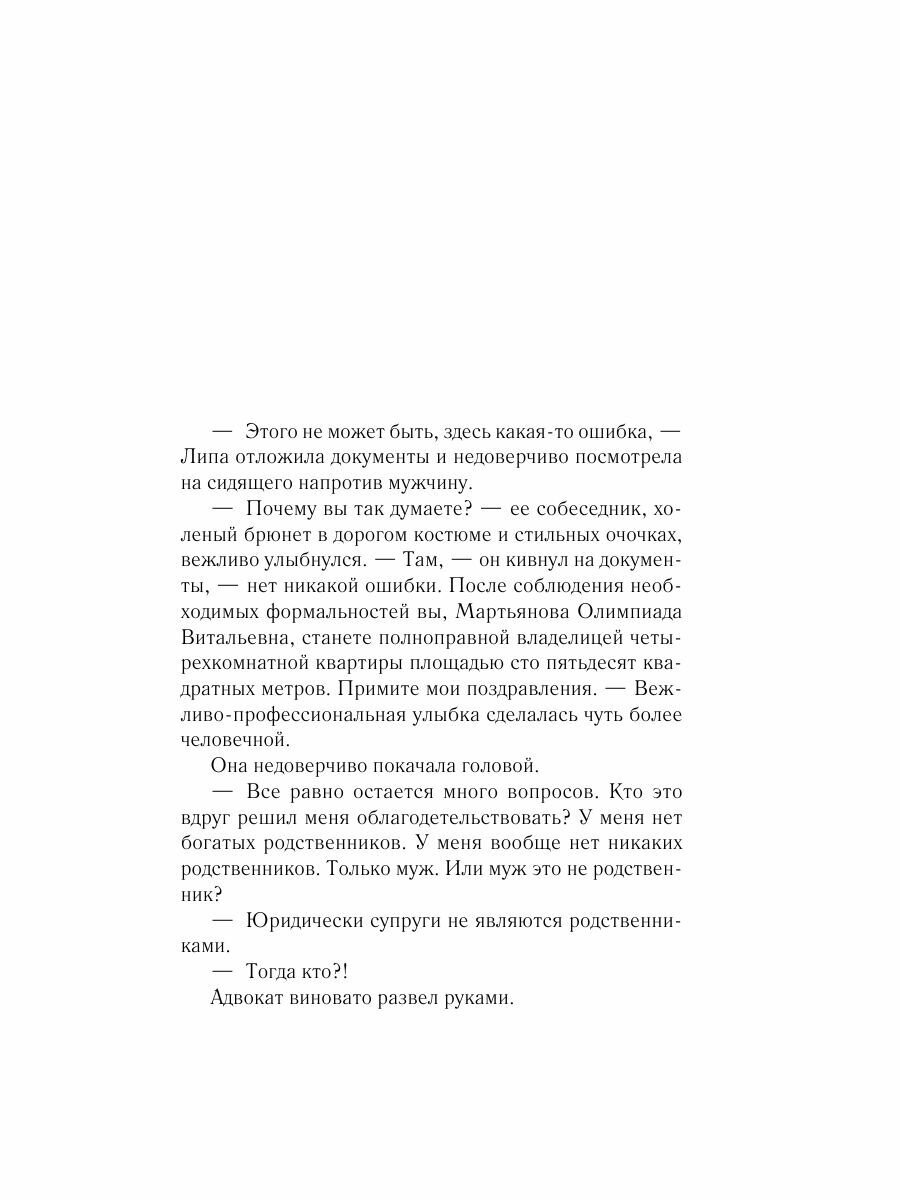 — Этого не может быть, здесь какая-то ошибка, — Липа отложила документы и недоверчиво посмотрела на сидящего напротив мужчину.

— Почему вы так думаете? — ее собеседник, холеный брюнет в дорогом костюме и стильных очочках, вежливо улыбнулся. — Там, — он кивнул на документы, — нет никакой ошибки. После соблюдения необходимых формальностей вы, Мартьянова Олимпиада Витальевна, станете полноправной владелицей четырехкомнатной квартиры площадью сто пятьдесят квадратных метров. Примите мои поздравления. — Вежливо-профессиональная улыбка сделалась чуть более человечной.

Она недоверчиво покачала головой.

— Все равно остается много вопросов. Кто это вдруг решил меня облагодетельствовать? У меня нет богатых родственников. У меня вообще нет никаких родственников. Только муж. Или муж это не родственник?

— Юридически супруги не являются родственниками.

— Тогда кто?!

Адвокат виновато развел руками.